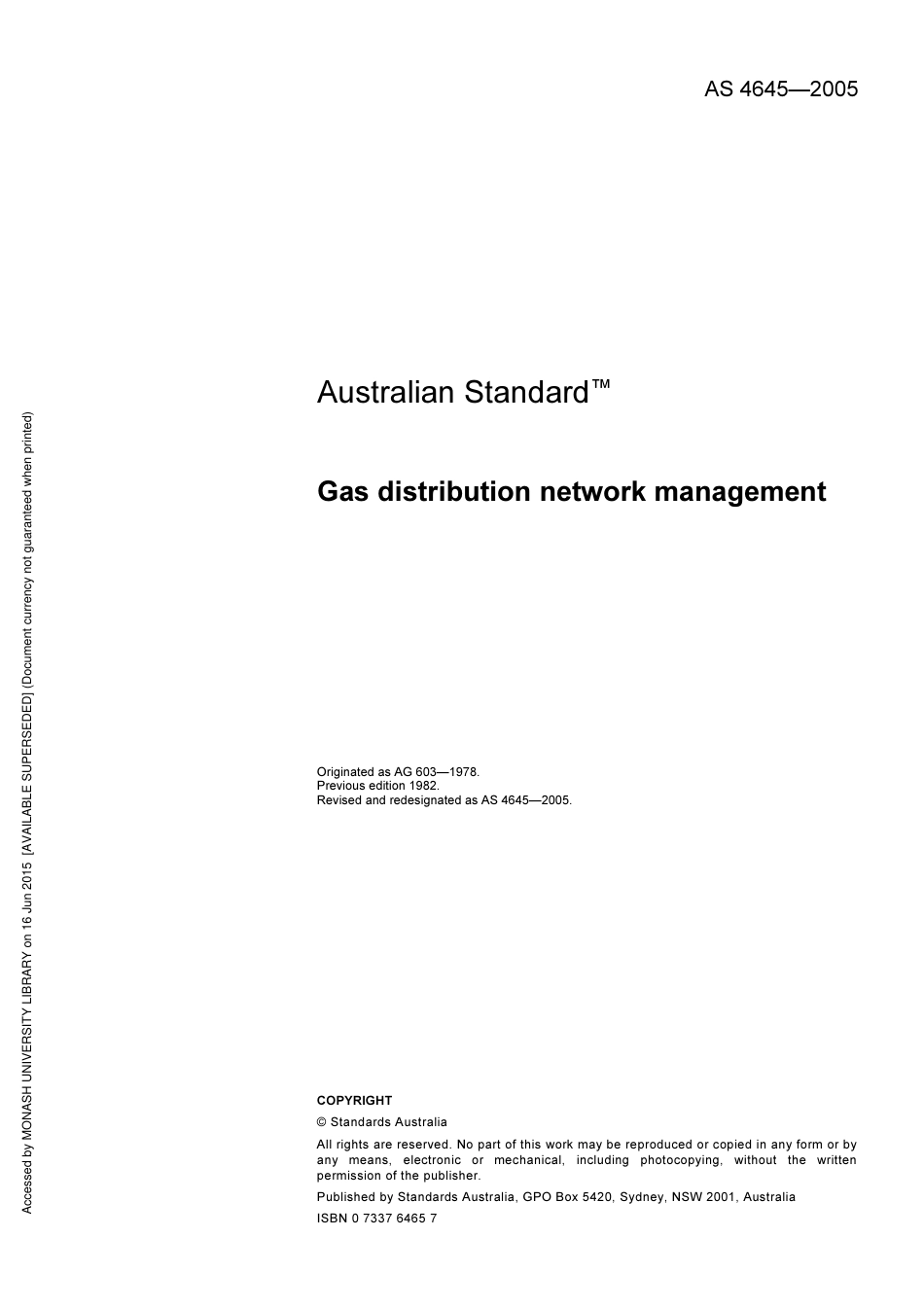 AS 4645—2005

Australian Standard™

Gas distribution network management

Originated as AG 603—1978.
Previous edition 1982.
Revised and redesignated as AS 4645—2005.

COPYRIGHT

© Standards Australia

All rights are reserved. No part of this work may be reproduced or copied in any form or by any means, electronic or mechanical, including photocopying, without the written permission of the publisher.

Published by Standards Australia, GPO Box 5420, Sydney, NSW 2001, Australia

ISBN 0 7337 6465 7

Accessed by MONASH UNIVERSITY LIBRARY on 16 Jun 2015 [AVAILABLE SUPERSEDED] (Document currency not guaranteed when printed)